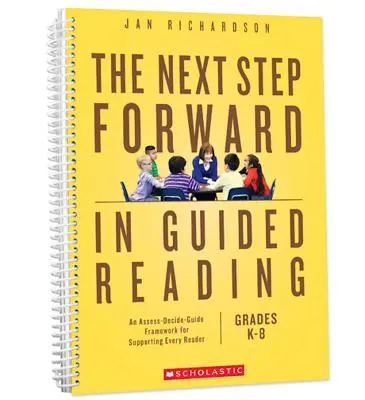 JAN RICHARDSON

THE NEXT STEP FORWARD

IN GUIDED READING

An Assess-Decide-Guide Framework for Supporting Every Reader

GRADES K-8

SCHOLASTIC